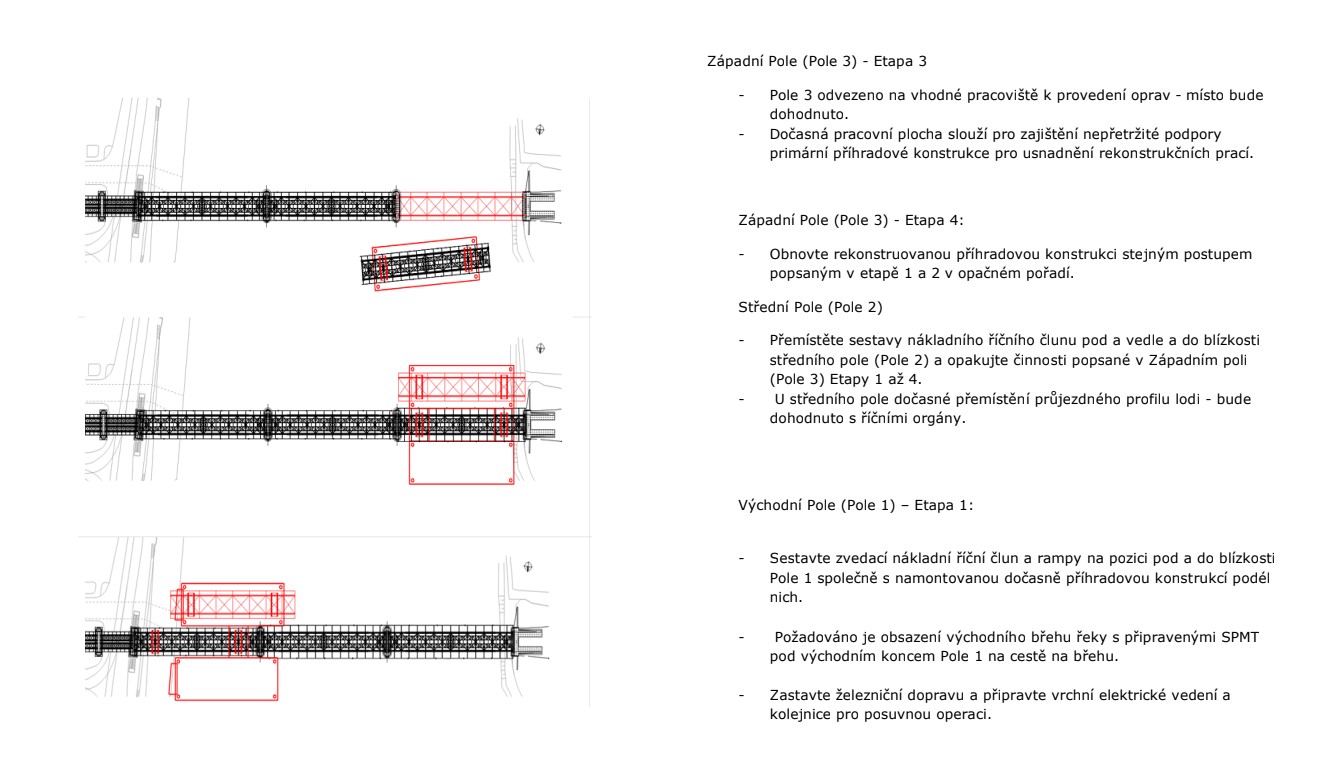 Západní Pole (Pole 3) - Etapa 3

- Pole 3 odvezeno na vhodné pracoviště k provedení oprav - místo bude dohodnuto.
- Dočasná pracovní plocha slouží pro zajištění nepřetržité podpory primární příhradové konstrukce pro usnadnění rekonstrukčních prací.

Západní Pole (Pole 3) - Etapa 4:

- Obnovte rekonstruovanou příhradovou konstrukci stejným postupem popsaným v etapě 1 a 2 v opačném pořadí.

Střední Pole (Pole 2)

- Přemístěte sestavy nákladního říčního člunu pod a vedle a do blízkosti středního pole (Pole 2) a opakujte činnosti popsané v Západním poli (Pole 3) Etapy 1 až 4.
- U středního pole dočasné přemístění průjezdného profilu lodi - bude dohodnuto s říčními orgány.

Východní Pole (Pole 1) – Etapa 1:

- Sestavte zvedací nákladní říční člun a rampy na pozici pod a do blízkosti Pole 1 společně s namontovanou dočasně příhradovou konstrukcí podél nich.

- Požadováno je obsazení východního břehu řeky s připravenými SPMT pod východním koncem Pole 1 na cestě na břehu.

- Zastavte železniční dopravu a připravte vrchní elektrické vedení a kolejnice pro posuvnou operaci.